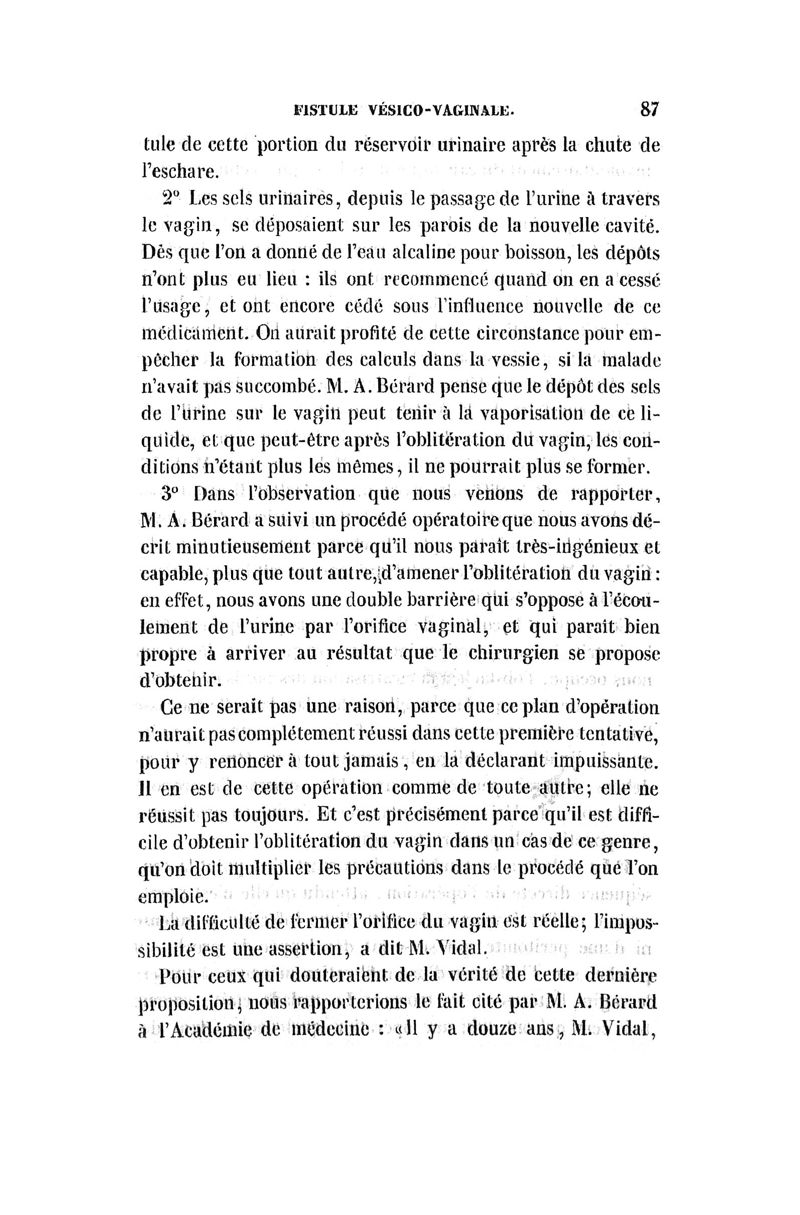 FISTULE VÉSICO-VAGINALE. 87

tule de cette portion du réservoir urinaire après la chute de l'eschare.

2° Les sels urinaires, depuis le passage de l'urine à travers le vagin, se déposaient sur les parois de la nouvelle cavité. Dès que l'on a donné de l'eau alcaline pour boisson, les dépôts n'ont plus eu lieu : ils ont recommencé quand on en a cessé l'usage, et ont encore cédé sous l'influence nouvelle de ce médicament. On aurait profité de cette circonstance pour empêcher la formation des calculs dans la vessie, si la malade n'avait pas succombé. M. A. Bérard pense que le dépôt des sels de l'urine sur le vagin peut tenir à la vaporisation de ce liquide, et que peut-être après l'oblitération du vagin, les conditions n'étant plus les mêmes, il ne pourrait plus se former.

3° Dans l'observation que nous venons de rapporter, M. A. Bérard a suivi un procédé opératoire que nous avons décrit minutieusement parce qu'il nous paraît très-ingénieux et capable, plus que tout autre, d'amener l'oblitération du vagin : en effet, nous avons une double barrière qui s'oppose à l'écoulement de l'urine par l'orifice vaginal, et qui paraît bien propre à arriver au résultat que le chirurgien se propose d'obtenir.

Ce ne serait pas une raison, parce que ce plan d'opération n'aurait pas complétement réussi dans cette première tentative, pour y renoncer à tout jamais, en la déclarant impuissante. Il en est de cette opération comme de toute autre; elle ne réussit pas toujours. Et c'est précisément parce qu'il est difficile d'obtenir l'oblitération du vagin dans un cas de ce genre, qu'on doit multiplier les précautions dans le procédé que l'on emploie.

La difficulté de fermer l'orifice du vagin est réelle; l'impossibilité est une assertion, a dit M. Vidal.

Pour ceux qui douteraient de la vérité de cette dernière proposition, nous rapporterions le fait cité par M. A. Bérard à l'Académie de médecine : «Il y a douze ans, M. Vidal,